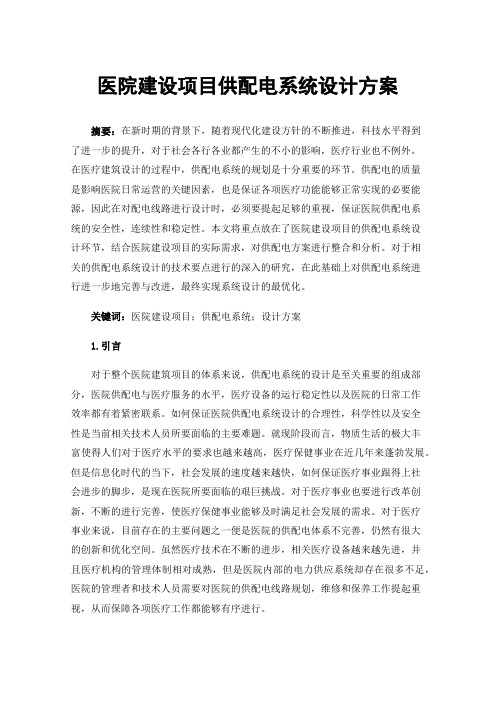 医院建设项目供配电系统设计方案

摘要：在新时期的背景下，随着现代化建设方针的不断推进，科技水平得到了进一步的提升，对于社会各行各业都产生的不小的影响，医疗行业也不例外。在医疗建筑设计的过程中，供配电系统的规划是十分重要的环节。供配电的质量是影响医院日常运营的关键因素，也是保证各项医疗功能能够正常实现的必要能源，因此在对配电线路进行设计时，必须要提起足够的重视，保证医院供配电系统的安全性，连续性和稳定性。本文将重点放在了医院建设项目的供配电系统设计环节，结合医院建设项目的实际需求，对供配电方案进行整合和分析。对于相关的供配电系统设计的技术要点进行的深入的研究，在此基础上对供配电系统进行进一步地完善与改进，最终实现系统设计的最优化。

关键词：医院建设项目；供配电系统；设计方案

1.引言

对于整个医院建筑项目的体系来说，供配电系统的设计是至关重要的组成部分，医院供配电与医疗服务的水平，医疗设备的运行稳定性以及医院的日常工作效率都有着紧密联系。如何保证医院供配电系统设计的合理性，科学性以及安全性是当前相关技术人员所要面临的主要难题。就现阶段而言，物质生活的极大丰富使得人们对于医疗水平的要求也越来越高，医疗保健事业在近几年来蓬勃发展。但是信息化时代的当下，社会发展的速度越来越快，如何保证医疗事业跟得上社会进步的脚步，是现在医院所要面临的艰巨挑战。对于医疗事业也要进行改革创新，不断的进行完善，使医疗保健事业能够及时满足社会发展的需求。对于医疗事业来说，目前存在的主要问题之一便是医院的供配电体系不完善，仍然有很大的创新和优化空间。虽然医疗技术在不断的进步，相关医疗设备越来越先进，并且医疗机构的管理体制相对成熟，但是医院内部的电力供应系统却存在很多不足，医院的管理者和技术人员需要对医院的供配电线路规划，维修和保养工作提起重视，从而保障各项医疗工作都能够有序进行。